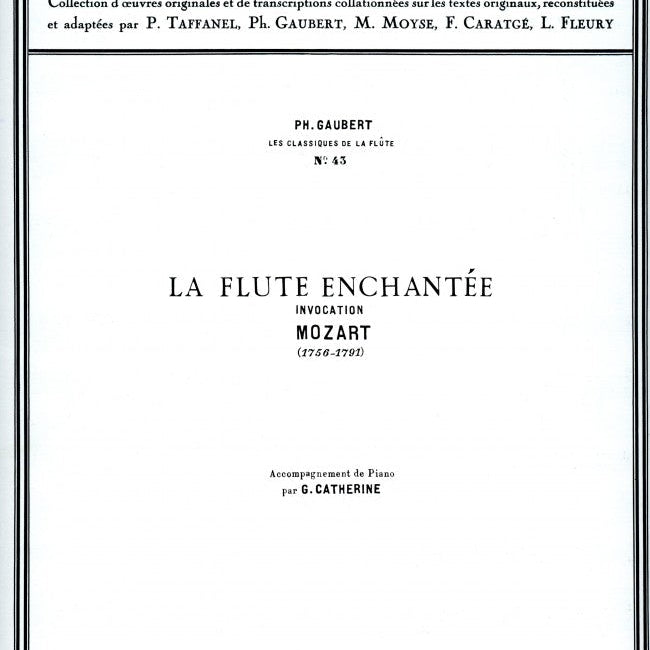 Collection d'œuvres originales et de transcriptions collationnées sur les textes originaux, reconstituées et adaptées par P. TAFFANEL, Ph. GAUBERT, M. MOYSE, F. CARATGÉ, L. FLEURY

PH. GAUBERT
LES CLASSIQUES DE LA FLÛTE
N° 43

LA FLUTE ENCHANTÉE
INVOCATION
MOZART
(1756-1791)

Accompagnement de Piano
par G. CATHERINE